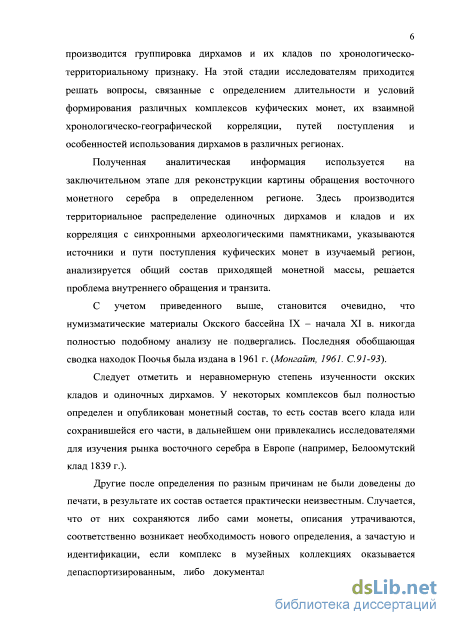 6

производится группировка дирхамов и их кладов по хронологическо-территориальному признаку. На этой стадии исследователям приходится решать вопросы, связанные с определением длительности и условий формирования различных комплексов куфических монет, их взаимной хронологическо-географической корреляции, путей поступления и особенностей использования дирхамов в различных регионах.

Полученная аналитическая информация используется на заключительном этапе для реконструкции картины обращения восточного монетного серебра в определенном регионе. Здесь производится территориальное распределение одиночных дирхамов и кладов и их корреляция с синхронными археологическими памятниками, указываются источники и пути поступления куфических монет в изучаемый регион, анализируется общий состав приходящей монетной массы, решается проблема внутреннего обращения и транзита.

С учетом приведенного выше, становится очевидно, что нумизматические материалы Окского бассейна IX – начала XI в. никогда полностью подобному анализу не подвергались. Последняя обобщающая сводка находок Поочья была издана в 1961 г. (Монгайт, 1961. С.91-93).

Следует отметить и неравномерную степень изученности окских кладов и одиночных дирхамов. У некоторых комплексов был полностью определен и опубликован монетный состав, то есть состав всего клада или сохранившейся его части, в дальнейшем они привлекались исследователями для изучения рынка восточного серебра в Европе (например, Белоомутский клад 1839 г.).

Другие после определения по разным причинам не были доведены до печати, в результате их состав остается практически неизвестным. Случается, что от них сохраняются либо сами монеты, описания утрачиваются, соответственно возникает необходимость нового определения, а зачастую и идентификации, если комплекс в музейных коллекциях оказывается депаспортизированным, либо документал

dsLib.net
библиотека диссертаций